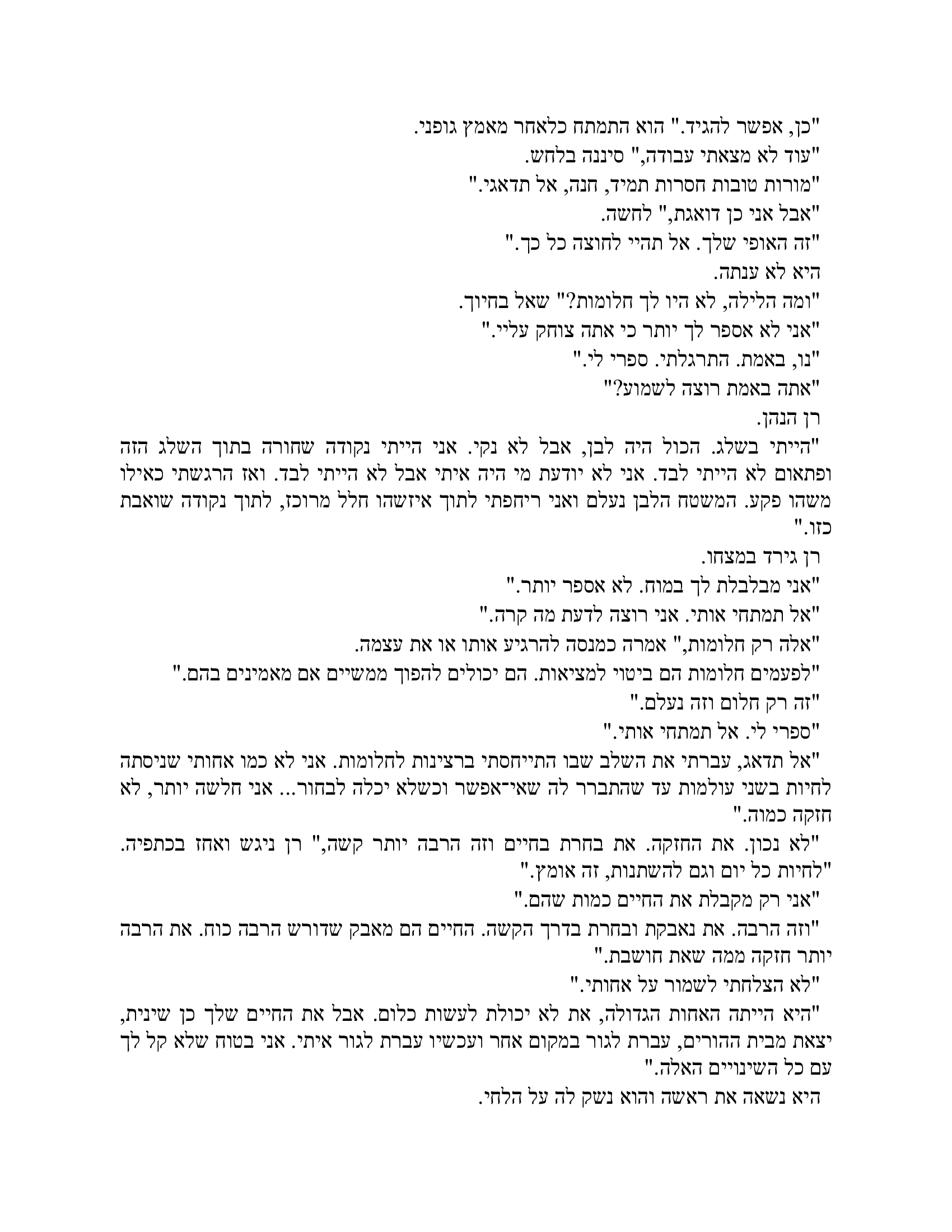 "כן, אפשר להגיד." הוא התמתח כלאחר מאמץ גופני.

"עוד לא מצאתי עבודה," סיננה בלחש.

"מורות טובות חסרות תמיד, חנה, אל תדאגי."

"אבל אני כן דואגת," לחשה.

"זה האופי שלך. אל תהיי לחוצה כל כך."

היא לא ענתה.

"ומה הלילה, לא היו לך חלומות?" שאל בחיוך.

"אני לא אספר לך יותר כי אתה צוחק עליי."

"נו, באמת. התרגלתי. ספרי לי."

"אתה באמת רוצה לשמוע?"

רן הנהן.

"הייתי בשלג. הכול היה לבן, אבל לא נקי. אני הייתי נקודה שחורה בתוך השלג הזה ופתאום לא הייתי לבד. אני לא יודעת מי היה איתי אבל לא הייתי לבד. ואז הרגשתי כאילו משהו פקע. המשטח הלבן נעלם ואני ריחפתי לתוך איזשהו חלל מרוכז, לתוך נקודה שואבת כזו."

רן גירד במצחו.

"אני מבלבלת לך במוח. לא אספר יותר."

"אל תמתחי אותי. אני רוצה לדעת מה קרה."

"אלה רק חלומות," אמרה כמנסה להרגיע אותו או את עצמה.

"לפעמים חלומות הם ביטוי למציאות. הם יכולים להפוך ממשיים אם מאמינים בהם."

"זה רק חלום וזה נעלם."

"ספרי לי. אל תמתחי אותי."

"אל תדאג, עברתי את השלב שבו התייחסתי ברצינות לחלומות. אני לא כמו אחותי שניסתה לחיות בשני עולמות עד שהתברר לה שאי־אפשר וכשלא יכלה לבחור... אני חלשה יותר, לא חזקה כמוה."

"לא נכון. את החזקה. את בחרת בחיים וזה הרבה יותר קשה," רן ניגש ואחז בכתפיה. "לחיות כל יום וגם להשתנות, זה אומץ."

"אני רק מקבלת את החיים כמות שהם."

"וזה הרבה. את נאבקת ובחרת בדרך הקשה. החיים הם מאבק שדורש הרבה כוח. את הרבה יותר חזקה ממה שאת חושבת."

"לא הצלחתי לשמור על אחותי."

"היא הייתה האחות הגדולה, את לא יכולת לעשות כלום. אבל את החיים שלך כן שינית, יצאת מבית ההורים, עברת לגור במקום אחר ועכשיו עברת לגור איתי. אני בטוח שלא קל לך עם כל השינויים האלה."

היא נשאה את ראשה והוא נשק לה על הלחי.